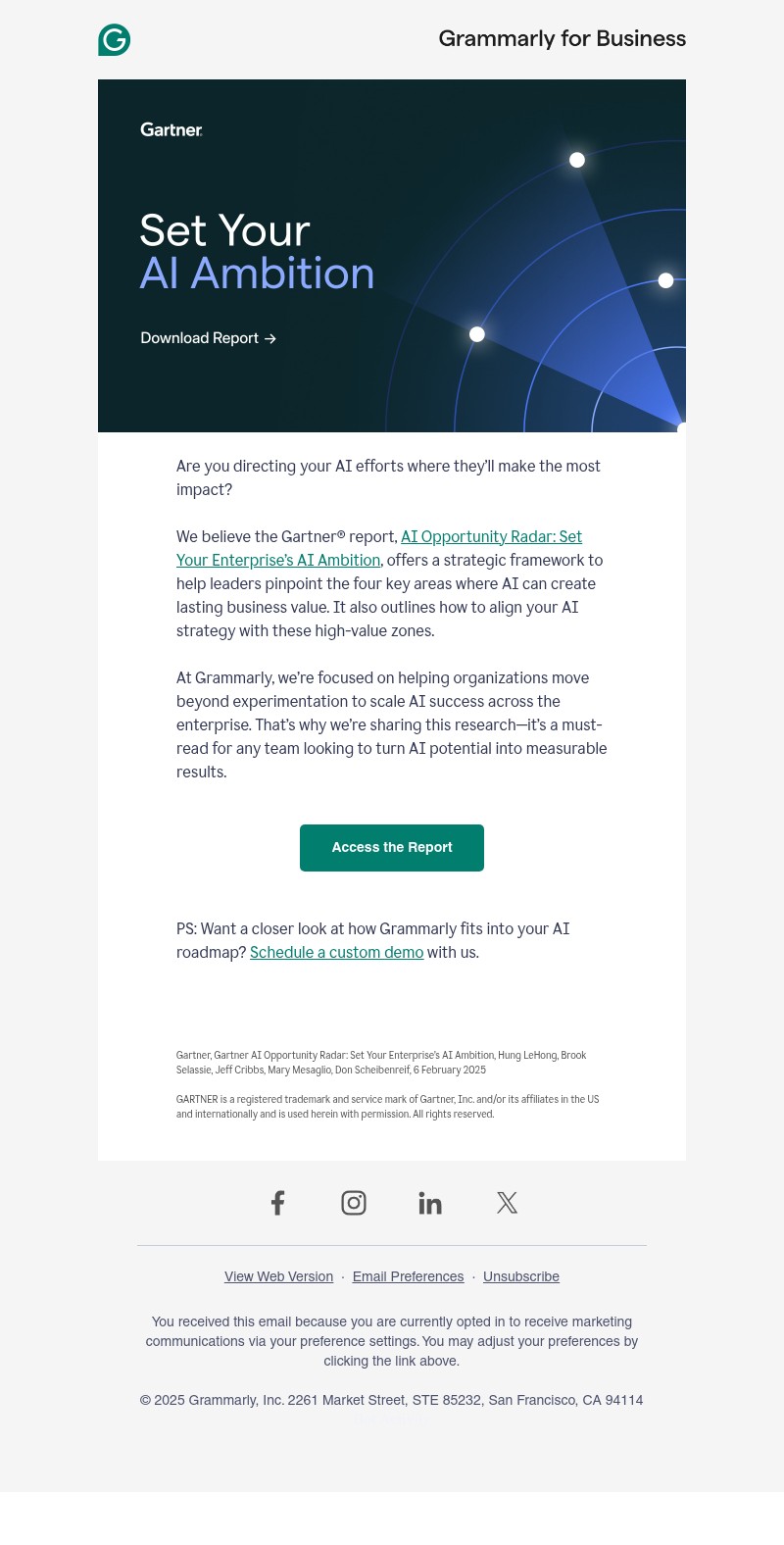 Grammarly for Business

Gartner

Set Your
AI Ambition

Download Report →

Are you directing your AI efforts where they'll make the most impact?

We believe the Gartner® report, AI Opportunity Radar: Set Your Enterprise's AI Ambition, offers a strategic framework to help leaders pinpoint the four key areas where AI can create lasting business value. It also outlines how to align your AI strategy with these high-value zones.

At Grammarly, we're focused on helping organizations move beyond experimentation to scale AI success across the enterprise. That's why we're sharing this research—it's a must-read for any team looking to turn AI potential into measurable results.

Access the Report

PS: Want a closer look at how Grammarly fits into your AI roadmap? Schedule a custom demo with us.

Gartner, Gartner AI Opportunity Radar: Set Your Enterprise's AI Ambition, Hung LeHong, Brook Selassie, Jeff Cribbs, Mary Mesaglio, Don Scheibenreif, 6 February 2025

GARTNER is a registered trademark and service mark of Gartner, Inc. and/or its affiliates in the US and internationally and is used herein with permission. All rights reserved.

View Web Version · Email Preferences · Unsubscribe

You received this email because you are currently opted in to receive marketing communications via your preference settings. You may adjust your preferences by clicking the link above.

© 2025 Grammarly, Inc. 2261 Market Street, STE 85232, San Francisco, CA 94114